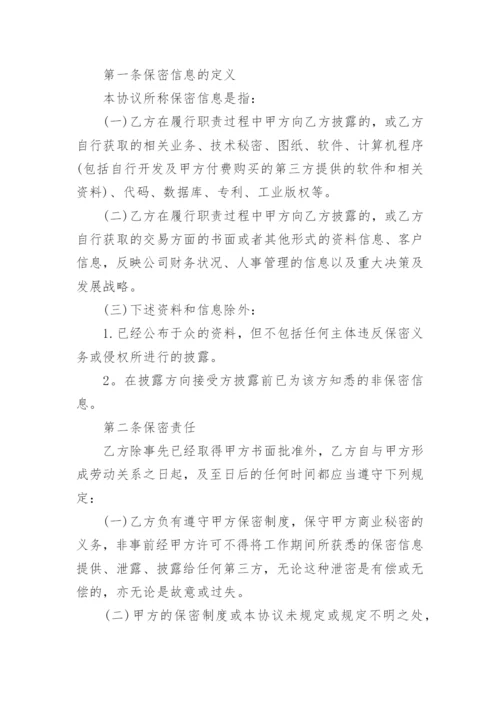 第一条保密信息的定义

本协议所称保密信息是指：

(一)乙方在履行职责过程中甲方向乙方披露的，或乙方自行获取的相关业务、技术秘密、图纸、软件、计算机程序(包括自行开发及甲方付费购买的第三方提供的软件和相关资料)、代码、数据库、专利、工业版权等。

(二)乙方在履行职责过程中甲方向乙方披露的，或乙方自行获取的交易方面的书面或者其他形式的资料信息、客户信息，反映公司财务状况、人事管理的信息以及重大决策及发展战略。

(三)下述资料和信息除外：

1.已经公布于众的资料，但不包括任何主体违反保密义务或侵权所进行的披露。

2。在披露方向接受方披露前已为该方知悉的非保密信息。

第二条保密责任

乙方除事先已经取得甲方书面批准外，乙方自与甲方形成劳动关系之日起，及至日后的任何时间都应当遵守下列规定：

(一)乙方负有遵守甲方保密制度，保守甲方商业秘密的义务，非事前经甲方许可不得将工作期间所获悉的保密信息提供、泄露、披露给任何第三方，无论这种泄密是有偿或无偿的，亦无论是故意或过失。

(二)甲方的保密制度或本协议未规定或规定不明之处，